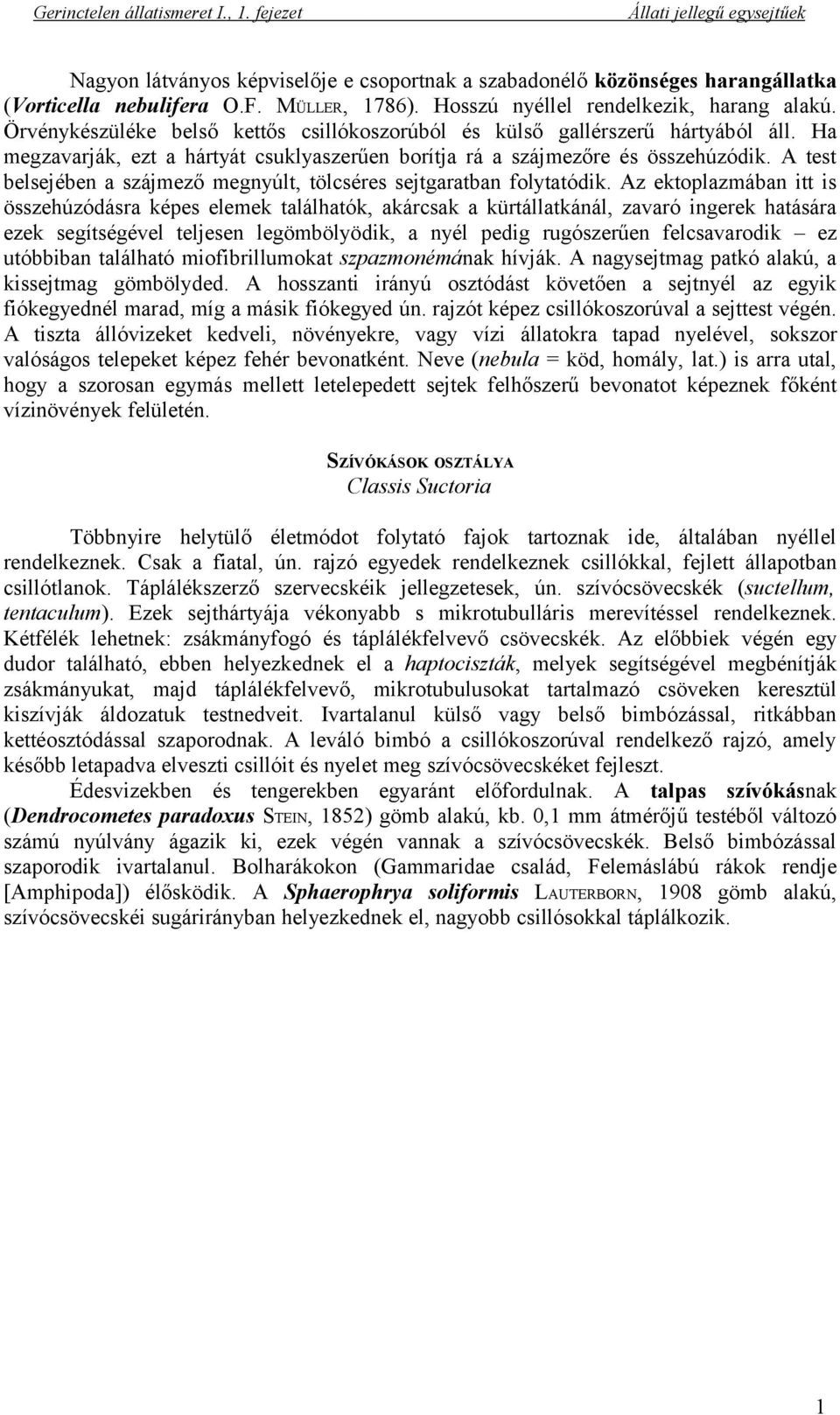 Gerinctelen állatismeret I., 1. fejezet Állati jellegű egysejtűek

Nagyon látványos képviselője e csoportnak a szabadonélő közönséges harangállatka (Vorticella nebulifera O.F. MÜLLER, 1786). Hosszú nyéllel rendelkezik, harang alakú. Örvénykészüléke belső kettős csillókoszorúból és külső gallérszerű hártyából áll. Ha megzavarják, ezt a hártyát csuklyaszerűen borítja rá a szájmezőre és összehúzódik. A test belsejében a szájmező megnyúlt, tölcséres sejtgaratban folytatódik. Az ektoplazmában itt is összehúzódásra képes elemek találhatók, akárcsak a kürtállatkánál, zavaró ingerek hatására ezek segítségével teljesen legömbölyödik, a nyél pedig rugószerűen felcsavarodik – ez utóbbiban található miofibrillumokat szpazmonémának hívják. A nagysejtmag patkó alakú, a kissejtmag gömbölyded. A hosszanti irányú osztódást követően a sejtnyél az egyik fiókegyednél marad, míg a másik fiókegyed ún. rajzót képez csillókoszorúval a sejttest végén. A tiszta állóvizeket kedveli, növényekre, vagy vízi állatokra tapad nyelével, sokszor valóságos telepeket képez fehér bevonatként. Neve (nebula = köd, homály, lat.) is arra utal, hogy a szorosan egymás mellett letelepedett sejtek felhőszerű bevonatot képeznek főként vízinövények felületén.

SZÍVÓKÁSOK OSZTÁLYA
Classis Suctoria

Többnyire helytülő életmódot folytató fajok tartoznak ide, általában nyéllel rendelkeznek. Csak a fiatal, ún. rajzó egyedek rendelkeznek csillókkal, fejlett állapotban csillótlanok. Táplálékszerző szervecskéik jellegzetesek, ún. szívócsövecskék (suctellum, tentaculum). Ezek sejthártyája vékonyabb s mikrotubulláris merevítéssel rendelkeznek. Kétfélék lehetnek: zsákmányfogó és táplálékfelvevő csövecskék. Az előbbiek végén egy dudor található, ebben helyezkednek el a haptociszták, melyek segítségével megbénítják zsákmányukat, majd táplálékfelvevő, mikrotubulusokat tartalmazó csöveken keresztül kiszívják áldozatuk testnedveit. Ivartalanul külső vagy belső bimbózással, ritkábban kettéosztódással szaporodnak. A leváló bimbó a csillókoszorúval rendelkező rajzó, amely később letapadva elveszti csillóit és nyelet meg szívócsövecskéket fejleszt.

Édesvizekben és tengerekben egyaránt előfordulnak. A talpas szívókásnak (Dendrocometes paradoxus STEIN, 1852) gömb alakú, kb. 0,1 mm átmérőjű testéből változó számú nyúlvány ágazik ki, ezek végén vannak a szívócsövecskék. Belső bimbózással szaporodik ivartalanul. Bolharákokon (Gammaridae család, Felemáslábú rákok rendje [Amphipoda]) élősködik. A Sphaerophrya soliformis LAUTERBORN, 1908 gömb alakú, szívócsövecskéi sugárirányban helyezkednek el, nagyobb csillósokkal táplálkozik.

1